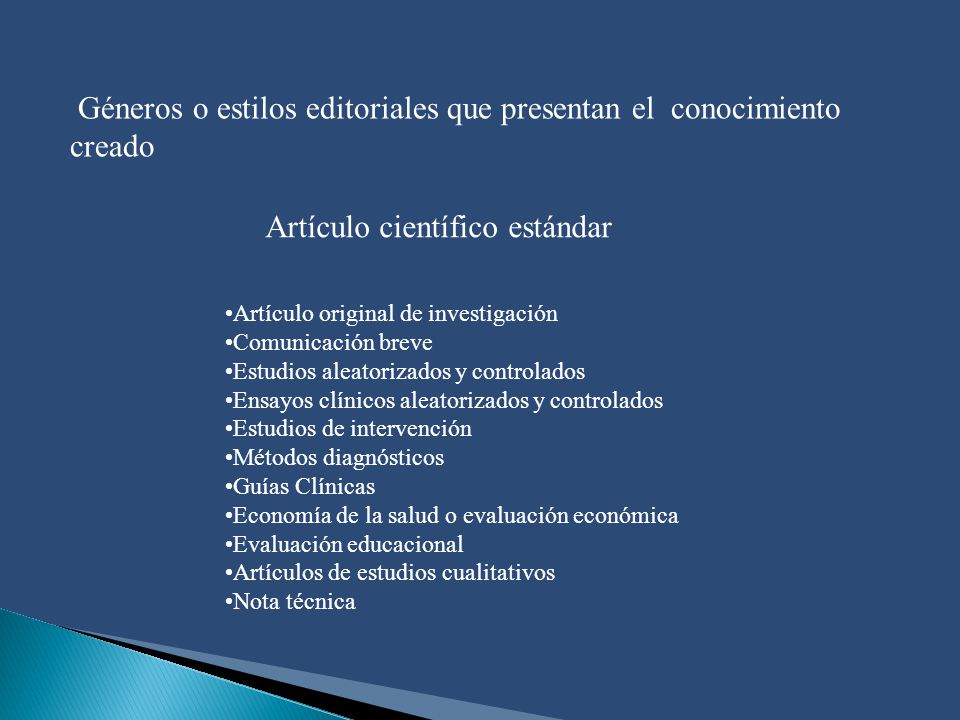 Géneros o estilos editoriales que presentan el conocimiento creado

Artículo científico estándar

•Artículo original de investigación
•Comunicación breve
•Estudios aleatorizados y controlados
•Ensayos clínicos aleatorizados y controlados
•Estudios de intervención
•Métodos diagnósticos
•Guías Clínicas
•Economía de la salud o evaluación económica
•Evaluación educacional
•Artículos de estudios cualitativos
•Nota técnica